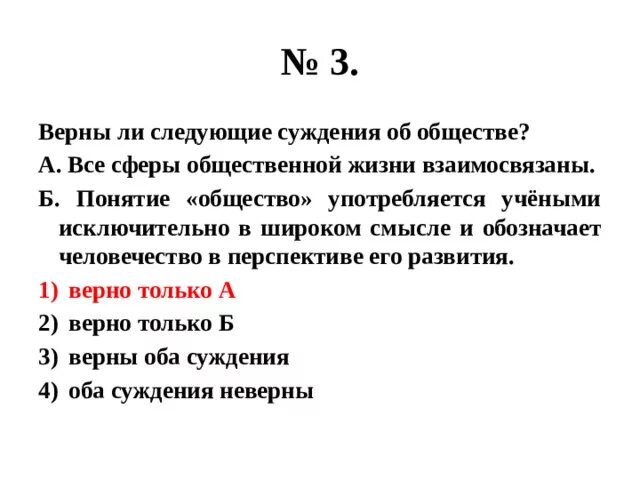 № 3.

Верны ли следующие суждения об обществе?

А. Все сферы общественной жизни взаимосвязаны.

Б. Понятие «общество» употребляется учёными исключительно в широком смысле и обозначает человечество в перспективе его развития.

1) верно только А

2) верно только Б

3) верны оба суждения

4) оба суждения неверны